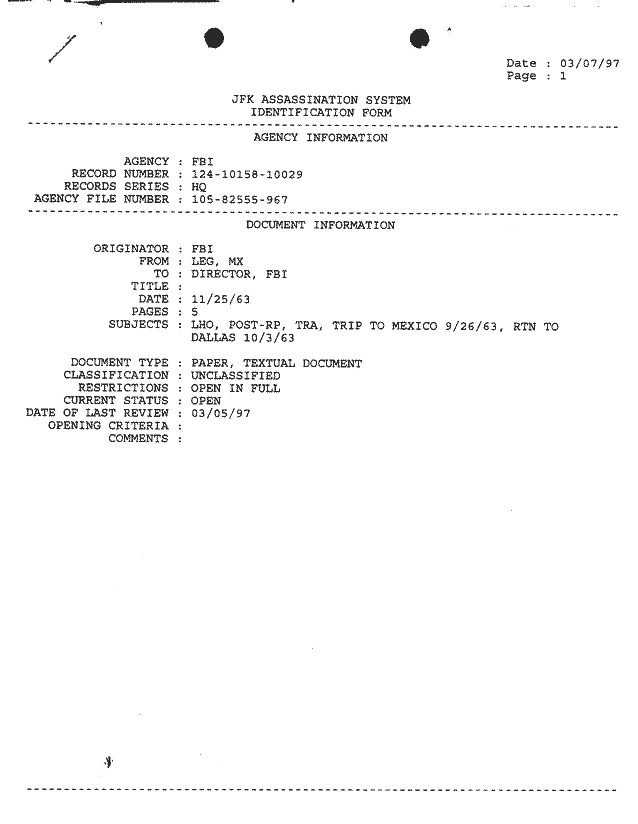 Date : 03/07/97
Page : 1

JFK ASSASSINATION SYSTEM
IDENTIFICATION FORM

AGENCY INFORMATION

AGENCY : FBI
RECORD NUMBER : 124-10158-10029
RECORDS SERIES : HQ
AGENCY FILE NUMBER : 105-82555-967

DOCUMENT INFORMATION

ORIGINATOR : FBI
FROM : LEG, MX
TO : DIRECTOR, FBI
TITLE :
DATE : 11/25/63
PAGES : 5
SUBJECTS : LHO, POST-RP, TRA, TRIP TO MEXICO 9/26/63, RTN TO DALLAS 10/3/63

DOCUMENT TYPE : PAPER, TEXTUAL DOCUMENT
CLASSIFICATION : UNCLASSIFIED
RESTRICTIONS : OPEN IN FULL
CURRENT STATUS : OPEN
DATE OF LAST REVIEW : 03/05/97
OPENING CRITERIA :
COMMENTS :